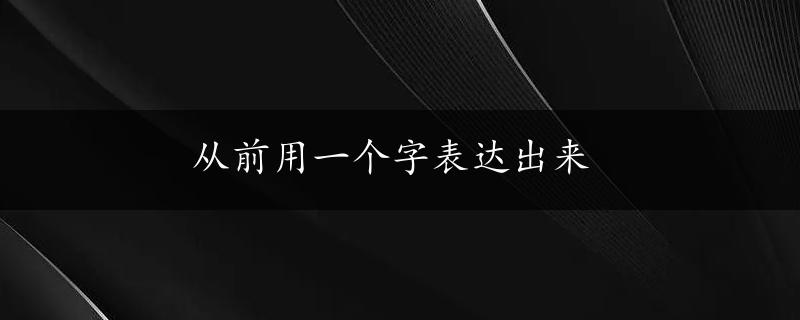 从前用一个字表达出来